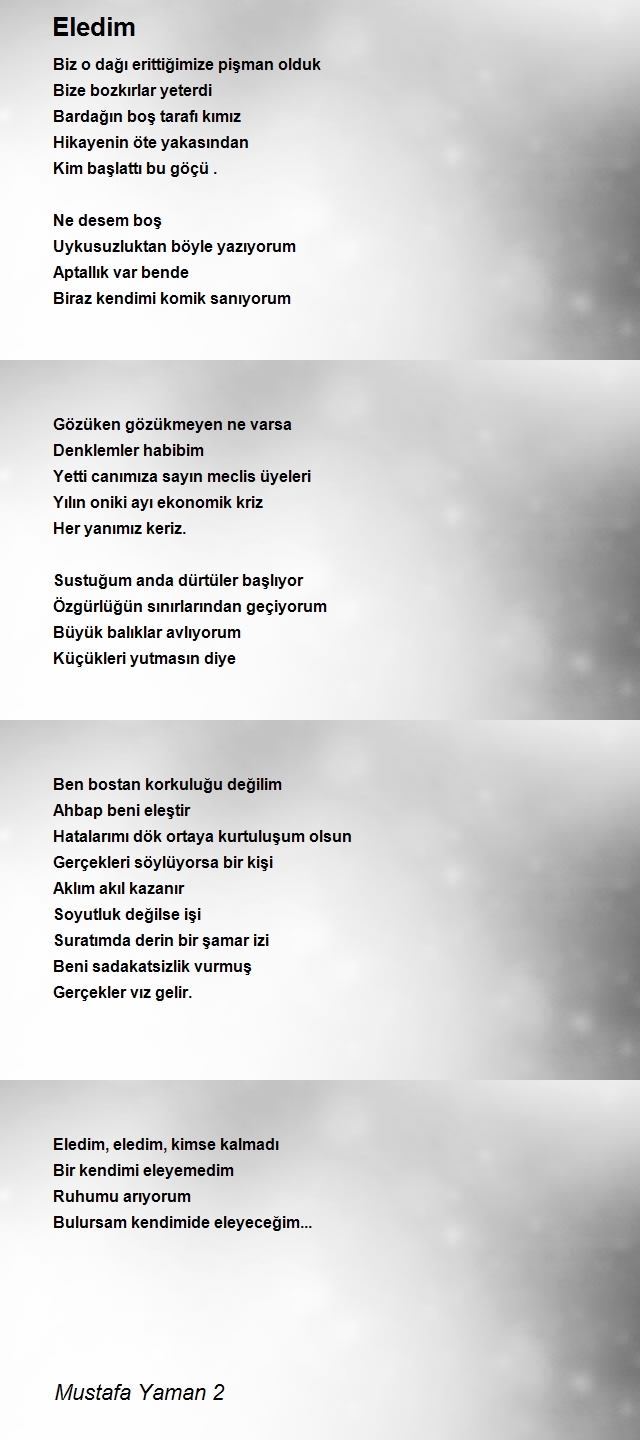 Eledim

Biz o dağı erittiğimize pişman olduk
Bize bozkırlar yeterdi
Bardağın boş tarafı kımız
Hikayenin öte yakasından
Kim başlattı bu göçü .

Ne desem boş
Uykusuzluktan böyle yazıyorum
Aptallık var bende
Biraz kendimi komik sanıyorum

Gözüken gözükmeyen ne varsa
Denklemler habibim
Yetti canımıza sayın meclis üyeleri
Yılın oniki ayı ekonomik kriz
Her yanımız keriz.

Sustuğum anda dürtüler başlıyor
Özgürlüğün sınırlarından geçiyorum
Büyük balıklar avlıyorum
Küçükleri yutmasın diye

Ben bostan korkuluğu değilim
Ahbap beni eleştir
Hatalarımı dök ortaya kurtuluşum olsun
Gerçekleri söylüyorsa bir kişi
Aklım akıl kazanır
Soyutluk değilse işi
Suratımda derin bir şamar izi
Beni sadakatsizlik vurmuş
Gerçekler vız gelir.

Eledim, eledim, kimse kalmadı
Bir kendimi eleyemedim
Ruhumu arıyorum
Bulursam kendimide eleyeceğim...

Mustafa Yaman 2